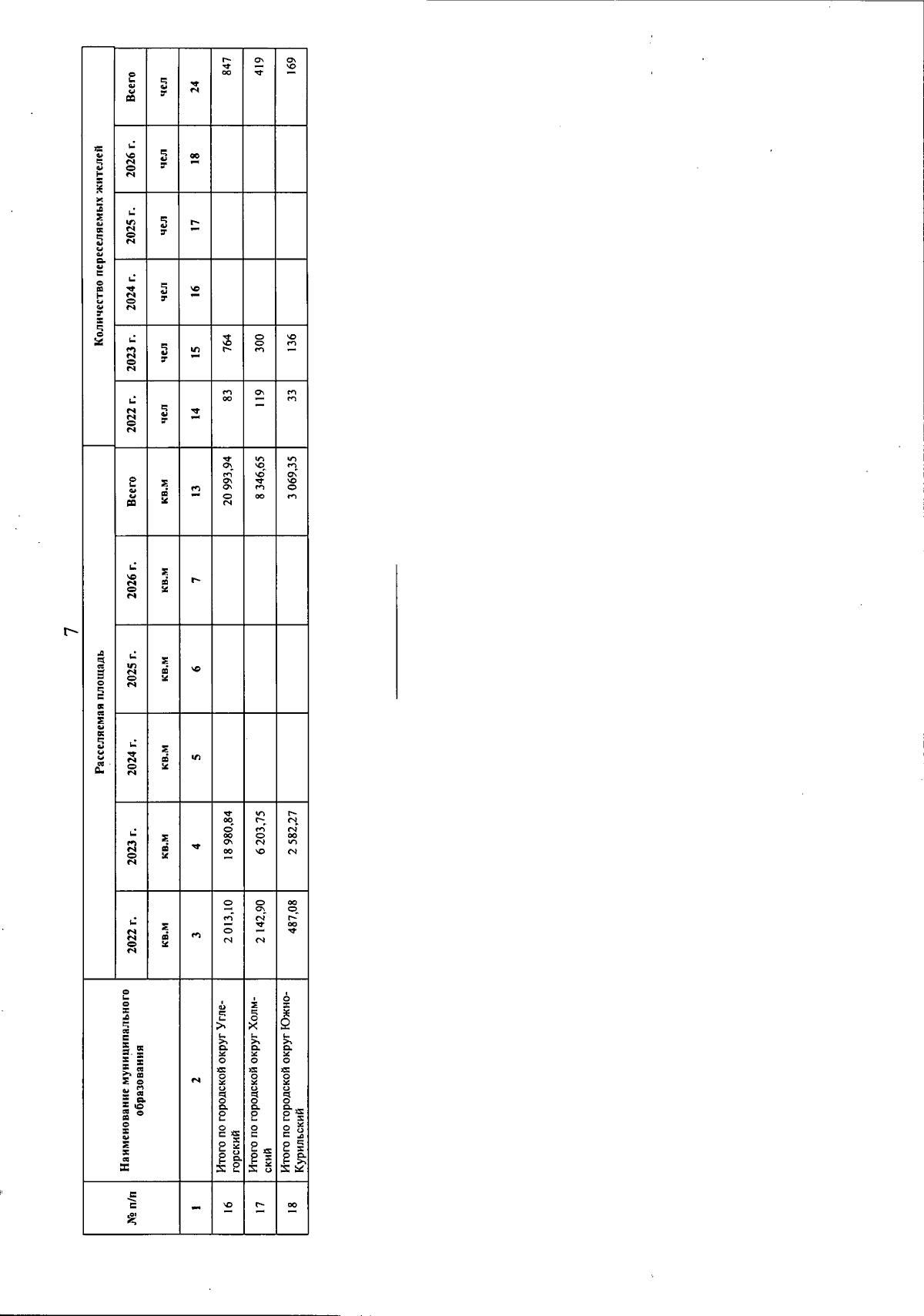 7

| № п/п | Наименование муниципального образования | Расселяемая площадь | | | | | | Количество переселяемых жителей | | | | | |
|---|---|---|---|---|---|---|---|---|---|---|---|---|---|
| | | 2022 г. | 2023 г. | 2024 г. | 2025 г. | 2026 г. | Всего | 2022 г. | 2023 г. | 2024 г. | 2025 г. | 2026 г. | Всего |
| | | кв.м | кв.м | кв.м | кв.м | кв.м | кв.м | чел | чел | чел | чел | чел | чел |
| 1 | 2 | 3 | 4 | 5 | 6 | 7 | 13 | 14 | 15 | 16 | 17 | 18 | 24 |
| 16 | Итого по городской округ Углегорский | 2 013,10 | 18 980,84 | | | | 20 993,94 | 83 | 764 | | | | 847 |
| 17 | Итого по городской округ Холмский | 2 142,90 | 6 203,75 | | | | 8 346,65 | 119 | 300 | | | | 419 |
| 18 | Итого по городской округ Южно-Курильский | 487,08 | 2 582,27 | | | | 3 069,35 | 33 | 136 | | | | 169 |